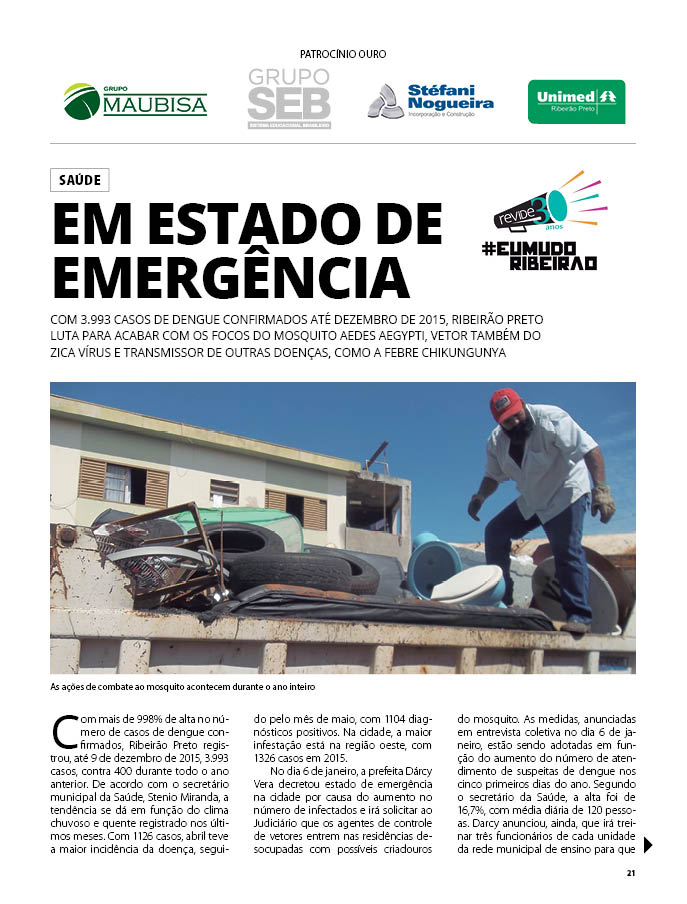 PATROCÍNIO OURO

GRUPO MAUBISA

GRUPO SEB
SISTEMA EDUCACIONAL BRASILEIRO

Stéfani Nogueira
Incorporação e Construção

Unimed
Ribeirão Preto

SAÚDE

EM ESTADO DE EMERGÊNCIA

revide 30 anos

#EUMUDO RIBEIRAO

COM 3.993 CASOS DE DENGUE CONFIRMADOS ATÉ DEZEMBRO DE 2015, RIBEIRÃO PRETO LUTA PARA ACABAR COM OS FOCOS DO MOSQUITO AEDES AEGYPTI, VETOR TAMBÉM DO ZICA VÍRUS E TRANSMISSOR DE OUTRAS DOENÇAS, COMO A FEBRE CHIKUNGUNYA

As ações de combate ao mosquito acontecem durante o ano inteiro

Com mais de 998% de alta no número de casos de dengue confirmados, Ribeirão Preto registrou, até 9 de dezembro de 2015, 3.993 casos, contra 400 durante todo o ano anterior. De acordo com o secretário municipal da Saúde, Stenio Miranda, a tendência se dá em função do clima chuvoso e quente registrado nos últimos meses. Com 1126 casos, abril teve a maior incidência da doença, seguido pelo mês de maio, com 1104 diagnósticos positivos. Na cidade, a maior infestação está na região oeste, com 1326 casos em 2015.

No dia 6 de janeiro, a prefeita Dárcy Vera decretou estado de emergência na cidade por causa do aumento no número de infectados e irá solicitar ao Judiciário que os agentes de controle de vetores entrem nas residências desocupadas com possíveis criadouros do mosquito. As medidas, anunciadas em entrevista coletiva no dia 6 de janeiro, estão sendo adotadas em função do aumento do número de atendimento de suspeitas de dengue nos cinco primeiros dias do ano. Segundo o secretário da Saúde, a alta foi de 16,7%, com média diária de 120 pessoas. Darcy anunciou, ainda, que irá treinar três funcionários de cada unidade da rede municipal de ensino para que

21